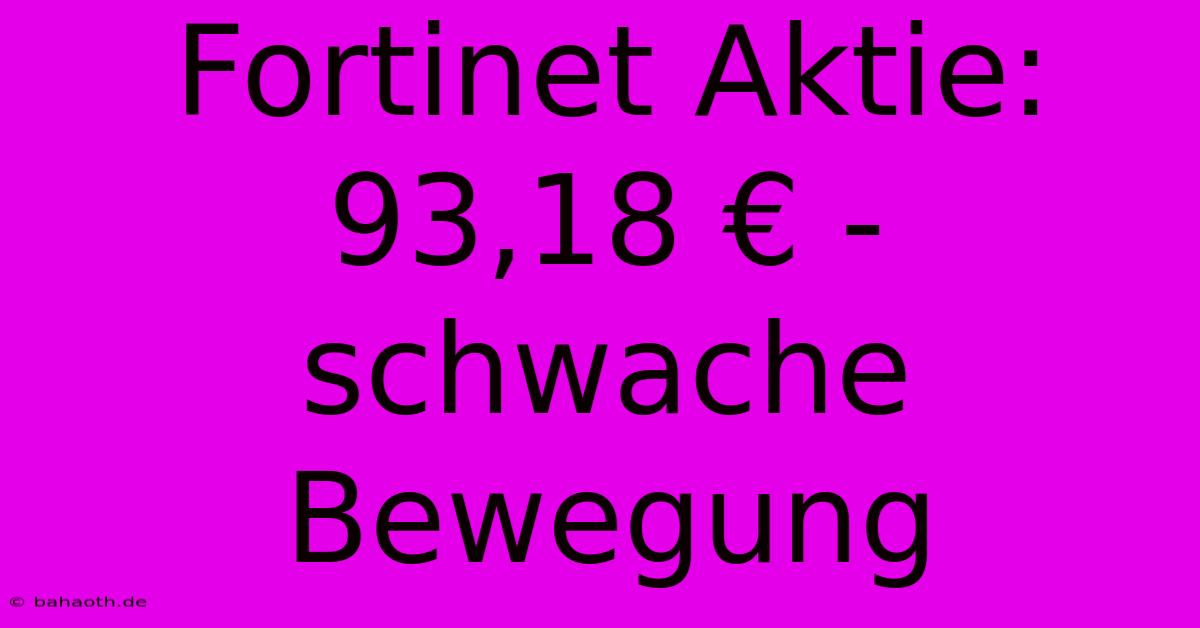 Fortinet Aktie: 93,18 € - schwache Bewegung

© bahaoth.de